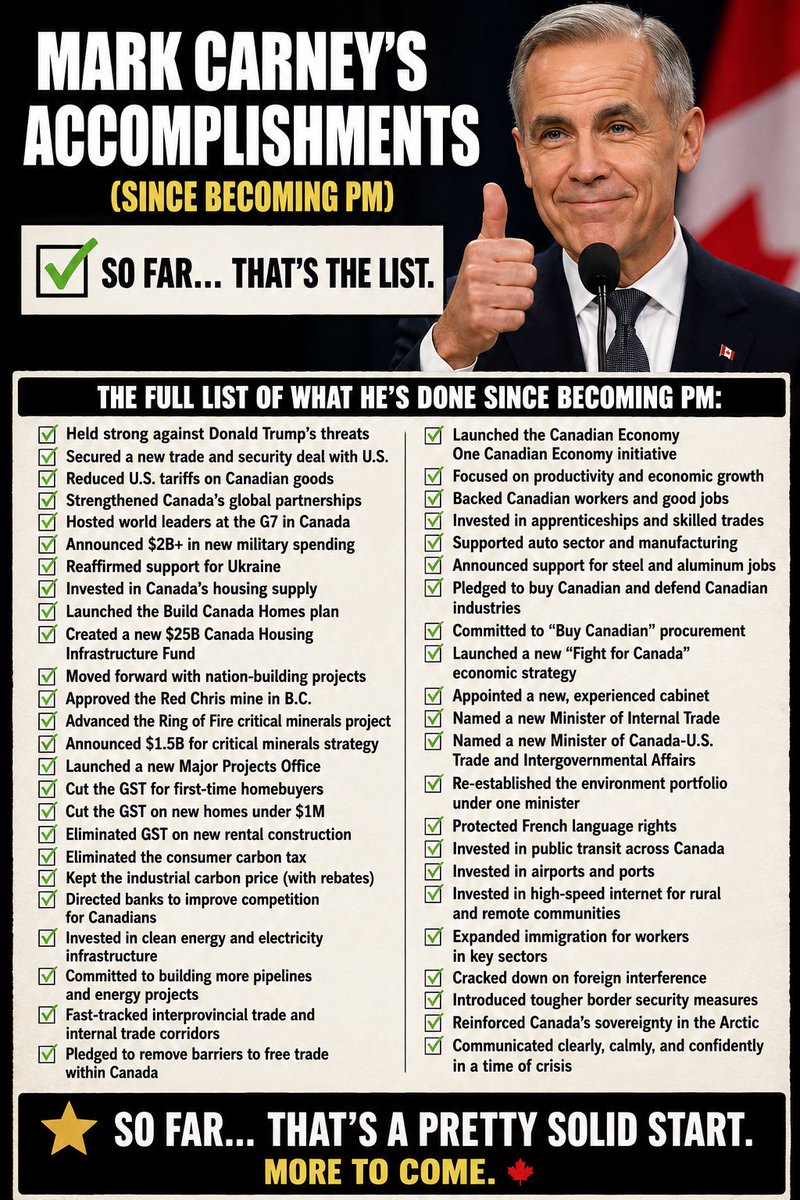 MARK CARNEY'S ACCOMPLISHMENTS

(SINCE BECOMING PM)

☑ SO FAR... THAT'S THE LIST.

THE FULL LIST OF WHAT HE'S DONE SINCE BECOMING PM:

☑ Held strong against Donald Trump's threats
☑ Secured a new trade and security deal with U.S.
☑ Reduced U.S. tariffs on Canadian goods
☑ Strengthened Canada's global partnerships
☑ Hosted world leaders at the G7 in Canada
☑ Announced $2B+ in new military spending
☑ Reaffirmed support for Ukraine
☑ Invested in Canada's housing supply
☑ Launched the Build Canada Homes plan
☑ Created a new $25B Canada Housing Infrastructure Fund
☑ Moved forward with nation-building projects
☑ Approved the Red Chris mine in B.C.
☑ Advanced the Ring of Fire critical minerals project
☑ Announced $1.5B for critical minerals strategy
☑ Launched a new Major Projects Office
☑ Cut the GST for first-time homebuyers
☑ Cut the GST on new homes under $1M
☑ Eliminated GST on new rental construction
☑ Eliminated the consumer carbon tax
☑ Kept the industrial carbon price (with rebates)
☑ Directed banks to improve competition for Canadians
☑ Invested in clean energy and electricity infrastructure
☑ Committed to building more pipelines and energy projects
☑ Fast-tracked interprovincial trade and internal trade corridors
☑ Pledged to remove barriers to free trade within Canada

☑ Launched the Canadian Economy One Canadian Economy initiative
☑ Focused on productivity and economic growth
☑ Backed Canadian workers and good jobs
☑ Invested in apprenticeships and skilled trades
☑ Supported auto sector and manufacturing
☑ Announced support for steel and aluminum jobs
☑ Pledged to buy Canadian and defend Canadian industries
☑ Committed to "Buy Canadian" procurement
☑ Launched a new "Fight for Canada" economic strategy
☑ Appointed a new, experienced cabinet
☑ Named a new Minister of Internal Trade
☑ Named a new Minister of Canada-U.S. Trade and Intergovernmental Affairs
☑ Re-established the environment portfolio under one minister
☑ Protected French language rights
☑ Invested in public transit across Canada
☑ Invested in airports and ports
☑ Invested in high-speed internet for rural and remote communities
☑ Expanded immigration for workers in key sectors
☑ Cracked down on foreign interference
☑ Introduced tougher border security measures
☑ Reinforced Canada's sovereignty in the Arctic
☑ Communicated clearly, calmly, and confidently in a time of crisis

SO FAR... THAT'S A PRETTY SOLID START.
MORE TO COME.